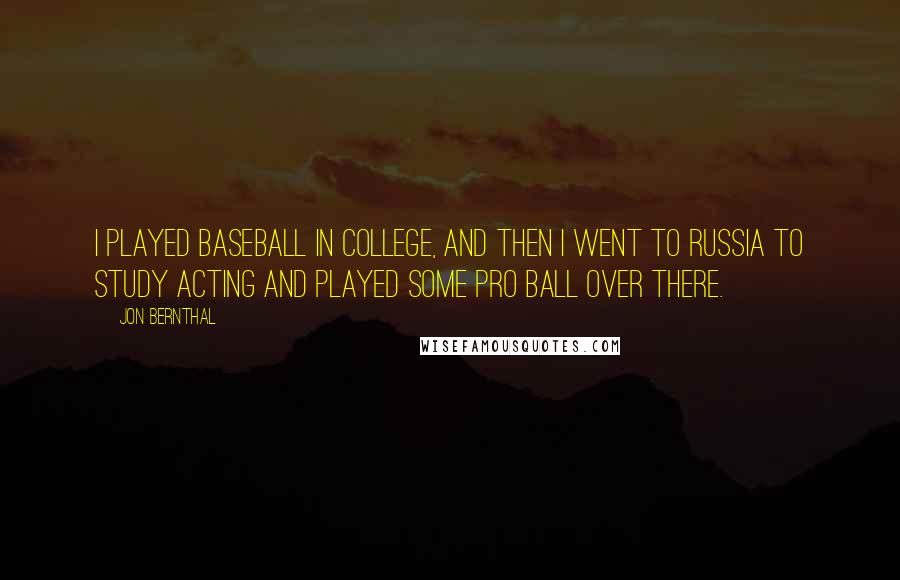 I PLAYED BASEBALL IN COLLEGE, AND THEN I WENT TO RUSSIA TO STUDY ACTING AND PLAYED SOME PRO BALL OVER THERE.

JON BERNTHAL

WISEFAMOUSQUOTES.COM